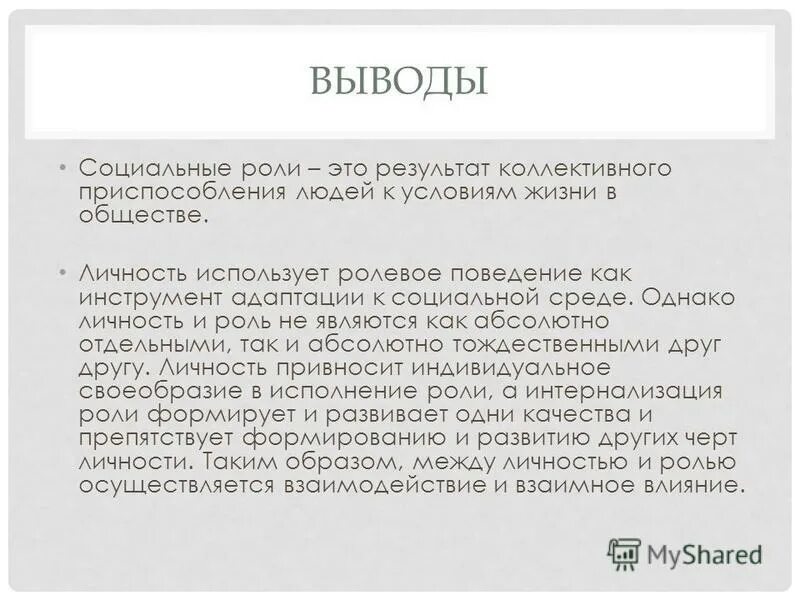 ВЫВОДЫ

• Социальные роли – это результат коллективного приспособления людей к условиям жизни в обществе.

• Личность использует ролевое поведение как инструмент адаптации к социальной среде. Однако личность и роль не являются как абсолютно отдельными, так и абсолютно тождественными друг другу. Личность привносит индивидуальное своеобразие в исполнение роли, а интернализация роли формирует и развивает одни качества и препятствует формированию и развитию других черт личности. Таким образом, между личностью и ролью осуществляется взаимодействие и взаимное влияние.

MyShared